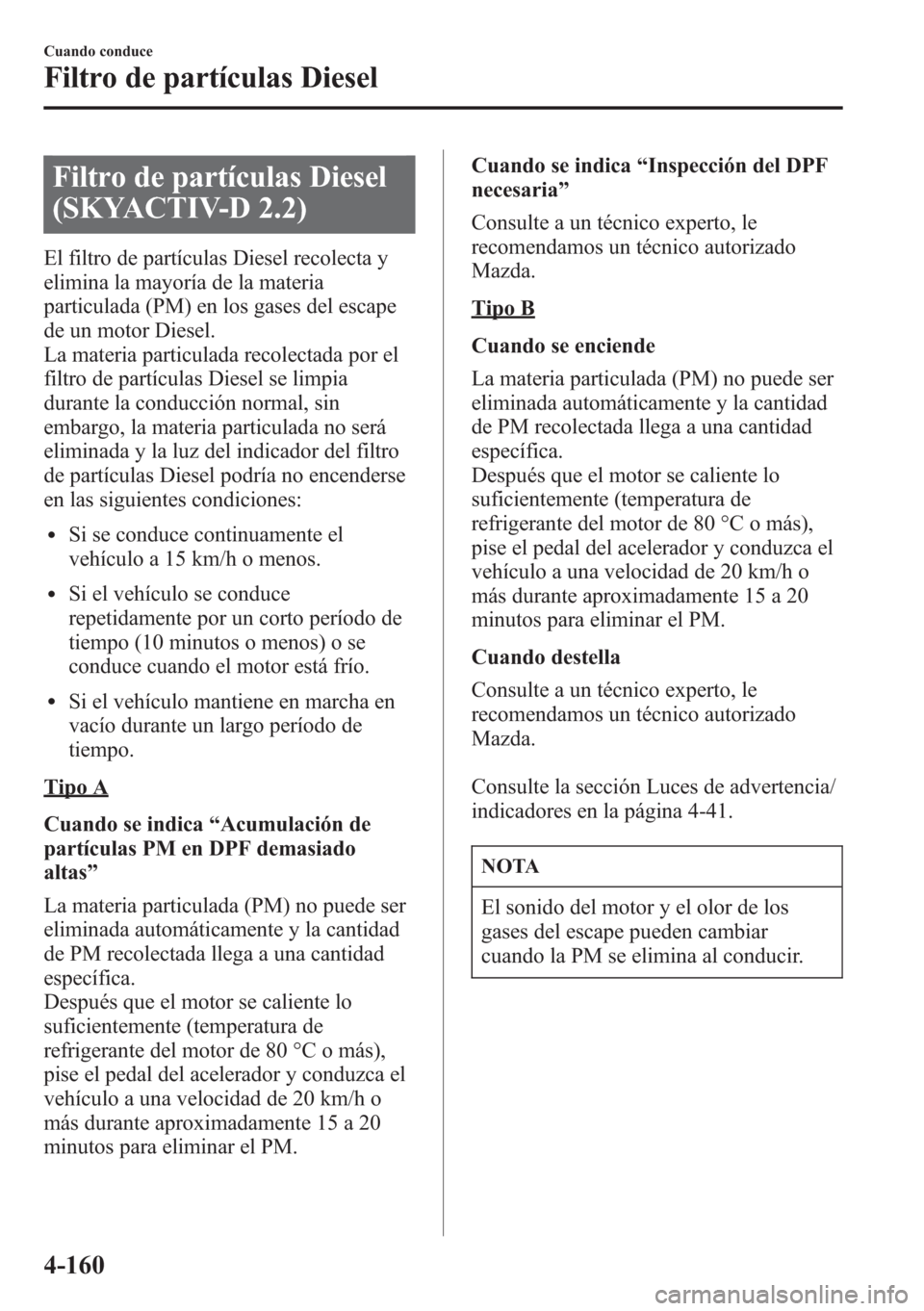 Cuando conduce

Filtro de partículas Diesel

Filtro de partículas Diesel (SKYACTIV-D 2.2)

El filtro de partículas Diesel recolecta y elimina la mayoría de la materia particulada (PM) en los gases del escape de un motor Diesel.
La materia particulada recolectada por el filtro de partículas Diesel se limpia durante la conducción normal, sin embargo, la materia particulada no será eliminada y la luz del indicador del filtro de partículas Diesel podría no encenderse en las siguientes condiciones:

• Si se conduce continuamente el vehículo a 15 km/h o menos.
• Si el vehículo se conduce repetidamente por un corto período de tiempo (10 minutos o menos) o se conduce cuando el motor está frío.
• Si el vehículo mantiene en marcha en vacío durante un largo período de tiempo.

Tipo A

Cuando se indica “Acumulación de partículas PM en DPF demasiado altas”

La materia particulada (PM) no puede ser eliminada automáticamente y la cantidad de PM recolectada llega a una cantidad específica.
Después que el motor se caliente lo suficientemente (temperatura de refrigerante del motor de 80 °C o más), pise el pedal del acelerador y conduzca el vehículo a una velocidad de 20 km/h o más durante aproximadamente 15 a 20 minutos para eliminar el PM.

Cuando se indica “Inspección del DPF necesaria”

Consulte a un técnico experto, le recomendamos un técnico autorizado Mazda.

Tipo B

Cuando se enciende

La materia particulada (PM) no puede ser eliminada automáticamente y la cantidad de PM recolectada llega a una cantidad específica.
Después que el motor se caliente lo suficientemente (temperatura de refrigerante del motor de 80 °C o más), pise el pedal del acelerador y conduzca el vehículo a una velocidad de 20 km/h o más durante aproximadamente 15 a 20 minutos para eliminar el PM.

Cuando destella

Consulte a un técnico experto, le recomendamos un técnico autorizado Mazda.

Consulte la sección Luces de advertencia/indicadores en la página 4-41.

NOTA

El sonido del motor y el olor de los gases del escape pueden cambiar cuando la PM se elimina al conducir.

4-160

carmanualsonline.info